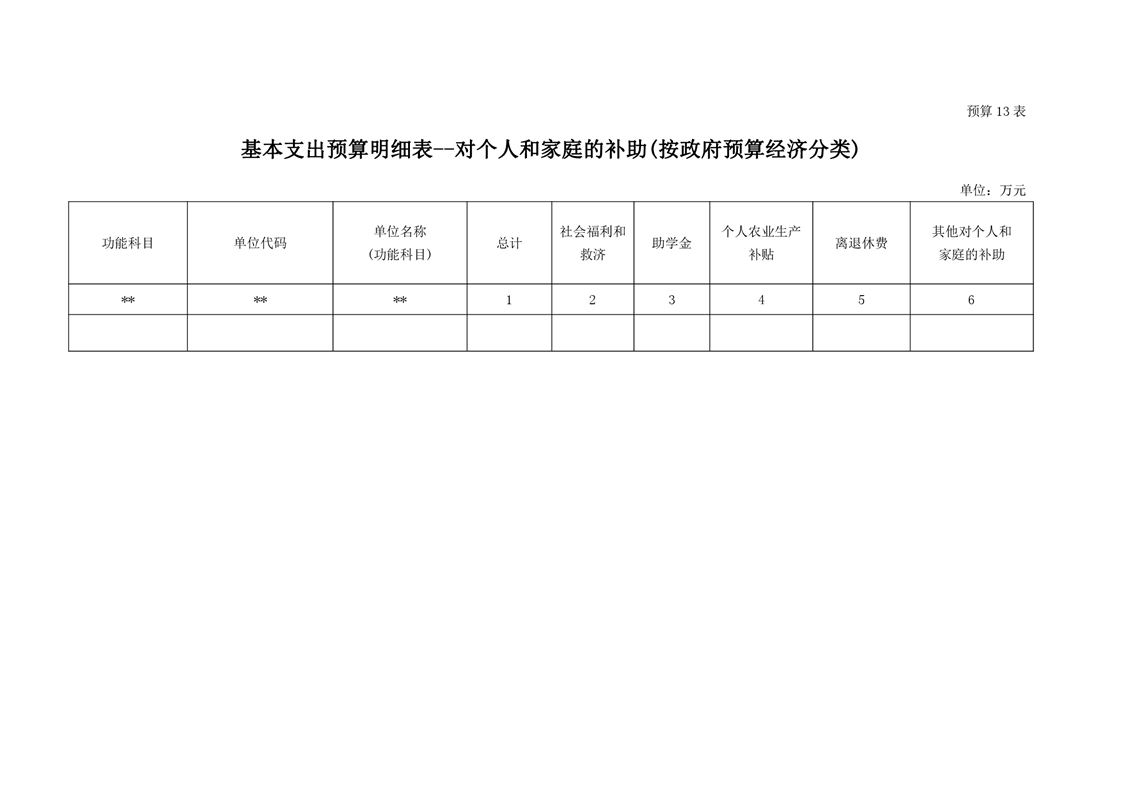 预算13表

基本支出预算明细表--对个人和家庭的补助(按政府预算经济分类)

单位：万元

| 功能科目 | 单位代码 | 单位名称（功能科目） | 总计 | 社会福利和救济 | 助学金 | 个人农业生产补贴 | 离退休费 | 其他对个人和家庭的补助 |
|---|---|---|---|---|---|---|---|---|
| ** | ** | ** | 1 | 2 | 3 | 4 | 5 | 6 |
|  |  |  |  |  |  |  |  |  |